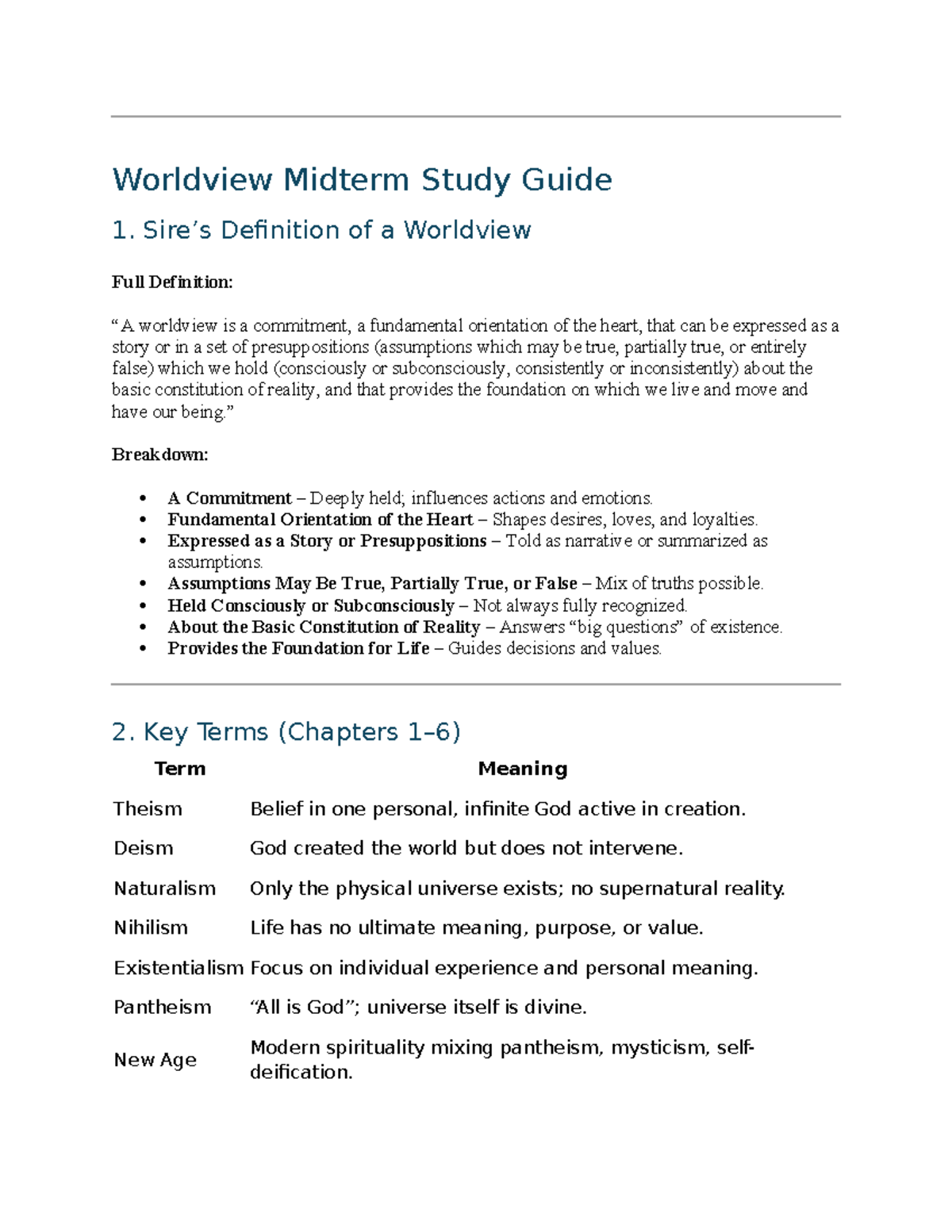 Worldview Midterm Study Guide

1. Sire's Definition of a Worldview

Full Definition:

"A worldview is a commitment, a fundamental orientation of the heart, that can be expressed as a story or in a set of presuppositions (assumptions which may be true, partially true, or entirely false) which we hold (consciously or subconsciously, consistently or inconsistently) about the basic constitution of reality, and that provides the foundation on which we live and move and have our being."

Breakdown:

• A Commitment – Deeply held; influences actions and emotions.
• Fundamental Orientation of the Heart – Shapes desires, loves, and loyalties.
• Expressed as a Story or Presuppositions – Told as narrative or summarized as assumptions.
• Assumptions May Be True, Partially True, or False – Mix of truths possible.
• Held Consciously or Subconsciously – Not always fully recognized.
• About the Basic Constitution of Reality – Answers "big questions" of existence.
• Provides the Foundation for Life – Guides decisions and values.

2. Key Terms (Chapters 1–6)

| Term | Meaning |
|---|---|
| Theism | Belief in one personal, infinite God active in creation. |
| Deism | God created the world but does not intervene. |
| Naturalism | Only the physical universe exists; no supernatural reality. |
| Nihilism | Life has no ultimate meaning, purpose, or value. |
| Existentialism | Focus on individual experience and personal meaning. |
| Pantheism | "All is God"; universe itself is divine. |
| New Age | Modern spirituality mixing pantheism, mysticism, self-deification. |